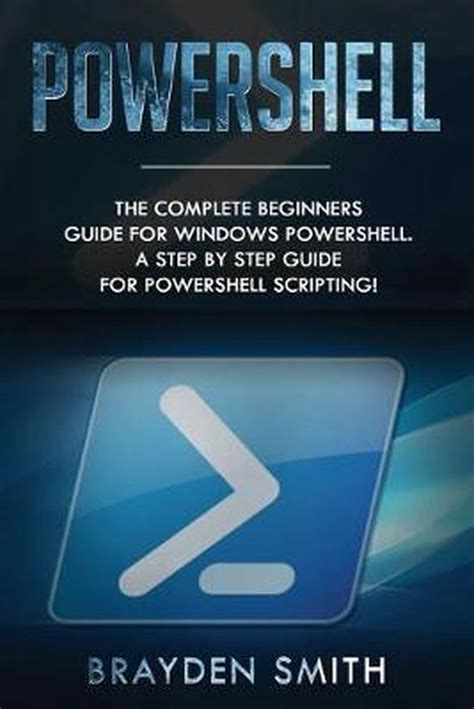 POWERSHELL

THE COMPLETE BEGINNERS GUIDE FOR WINDOWS POWERSHELL. A STEP BY STEP GUIDE FOR POWERSHELL SCRIPTING!

BRAYDEN SMITH